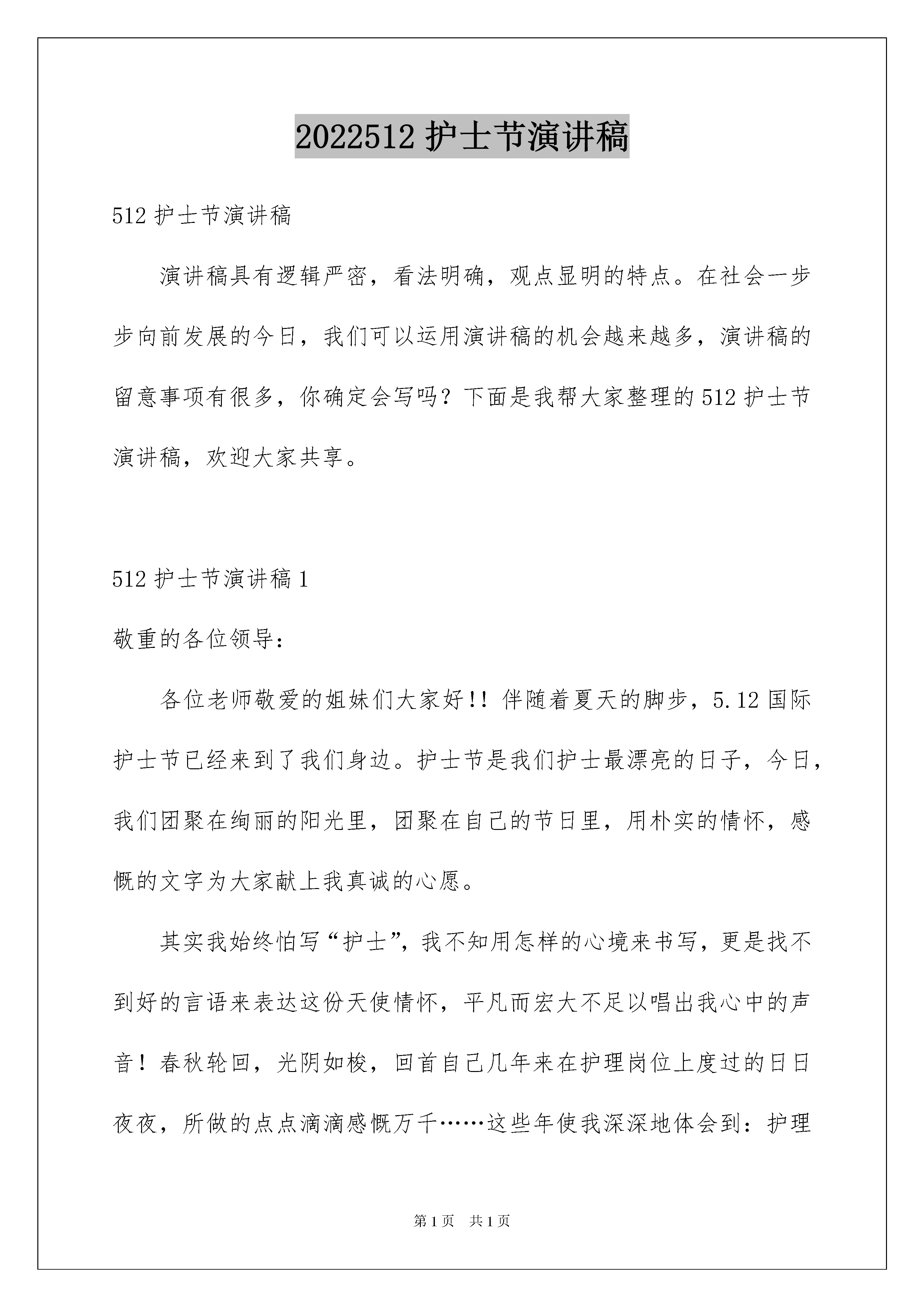 2022512 护士节演讲稿

512 护士节演讲稿

演讲稿具有逻辑严密，看法明确，观点显明的特点。在社会一步步向前发展的今日，我们可以运用演讲稿的机会越来越多，演讲稿的留意事项有很多，你确定会写吗？下面是我帮大家整理的 512 护士节演讲稿，欢迎大家共享。

512 护士节演讲稿 1

敬重的各位领导：

各位老师敬爱的姐妹们大家好!! 伴随着夏天的脚步，5.12 国际护士节已经来到了我们身边。护士节是我们护士最漂亮的日子，今日，我们团聚在绚丽的阳光里，团聚在自己的节日里，用朴实的情怀，感慨的文字为大家献上我真诚的心愿。

其实我始终怕写“护士”，我不知用怎样的心境来书写，更是找不到好的言语来表达这份天使情怀，平凡而宏大不足以唱出我心中的声音！春秋轮回，光阴如梭，回首自己几年来在护理岗位上度过的日日夜夜，所做的点点滴滴感慨万千……这些年使我深深地体会到：护理

第 1 页　共 1 页